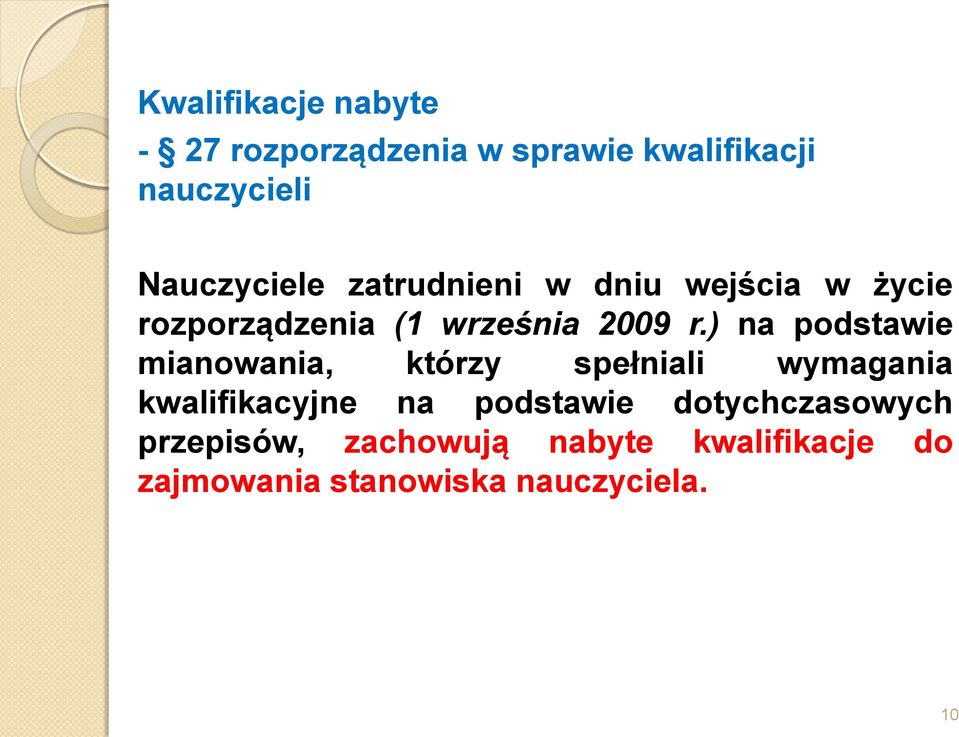 Kwalifikacje nabyte
- § 27 rozporządzenia w sprawie kwalifikacji nauczycieli

Nauczyciele zatrudnieni w dniu wejścia w życie rozporządzenia (1 września 2009 r.) na podstawie mianowania, którzy spełniali wymagania kwalifikacyjne na podstawie dotychczasowych przepisów, zachowują nabyte kwalifikacje do zajmowania stanowiska nauczyciela.

10